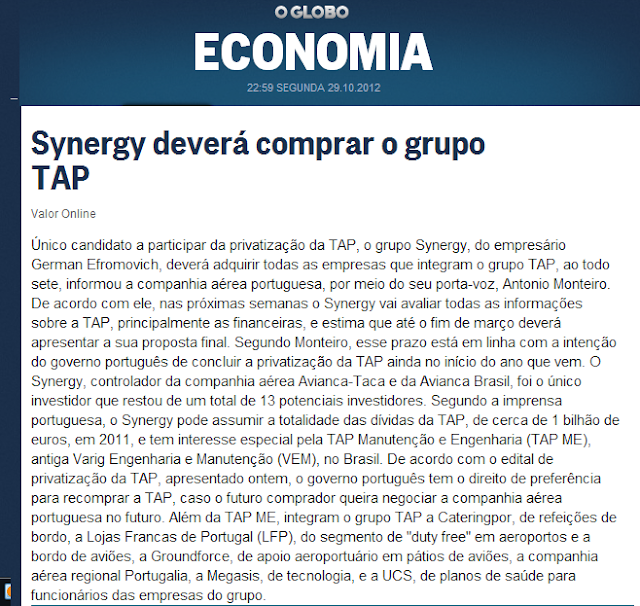 O GLOBO

ECONOMIA

22:59 SEGUNDA 29.10.2012

Synergy deverá comprar o grupo TAP

Valor Online

Único candidato a participar da privatização da TAP, o grupo Synergy, do empresário German Efromovich, deverá adquirir todas as empresas que integram o grupo TAP, ao todo sete, informou a companhia aérea portuguesa, por meio do seu porta-voz, Antonio Monteiro. De acordo com ele, nas próximas semanas o Synergy vai avaliar todas as informações sobre a TAP, principalmente as financeiras, e estima que até o fim de março deverá apresentar a sua proposta final. Segundo Monteiro, esse prazo está em linha com a intenção do governo português de concluir a privatização da TAP ainda no início do ano que vem. O Synergy, controlador da companhia aérea Avianca-Taca e da Avianca Brasil, foi o único investidor que restou de um total de 13 potenciais investidores. Segundo a imprensa portuguesa, o Synergy pode assumir a totalidade das dívidas da TAP, de cerca de 1 bilhão de euros, em 2011, e tem interesse especial pela TAP Manutenção e Engenharia (TAP ME), antiga Varig Engenharia e Manutenção (VEM), no Brasil. De acordo com o edital de privatização da TAP, apresentado ontem, o governo português tem o direito de preferência para recomprar a TAP, caso o futuro comprador queira negociar a companhia aérea portuguesa no futuro. Além da TAP ME, integram o grupo TAP a Cateringpor, de refeições de bordo, a Lojas Francas de Portugal (LFP), do segmento de "duty free" em aeroportos e a bordo de aviões, a Groundforce, de apoio aeroportuário em pátios de aviões, a companhia aérea regional Portugalia, a Megasis, de tecnologia, e a UCS, de planos de saúde para funcionários das empresas do grupo.